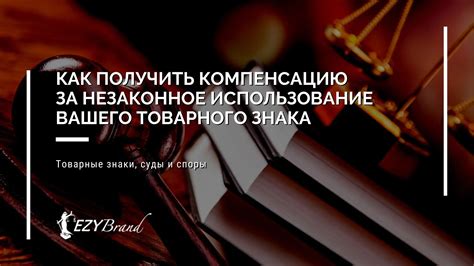 КАК ПОЛУЧИТЬ КОМПЕНСАЦИЮ ЗА НЕЗАКОННОЕ ИСПОЛЬЗОВАНИЕ ВАШЕГО ТОВАРНОГО ЗНАКА

Товарные знаки, суды и споры

EZYBrand